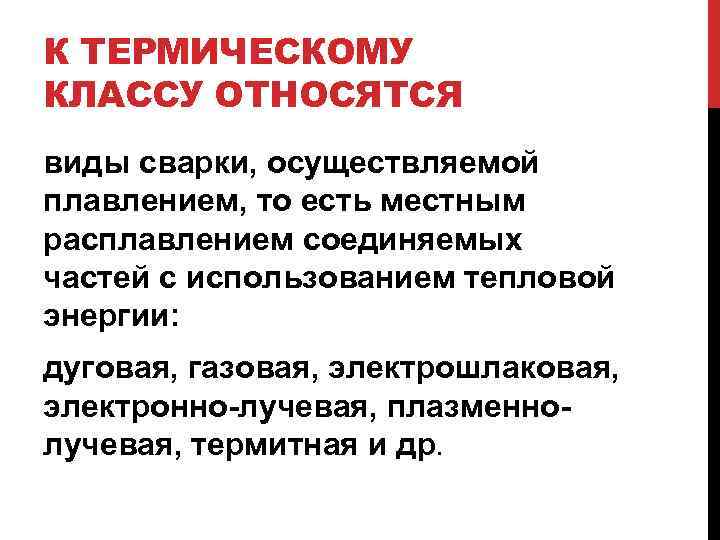 К ТЕРМИЧЕСКОМУ КЛАССУ ОТНОСЯТСЯ

виды сварки, осуществляемой плавлением, то есть местным расплавлением соединяемых частей с использованием тепловой энергии:

дуговая, газовая, электрошлаковая, электронно-лучевая, плазменно-лучевая, термитная и др.